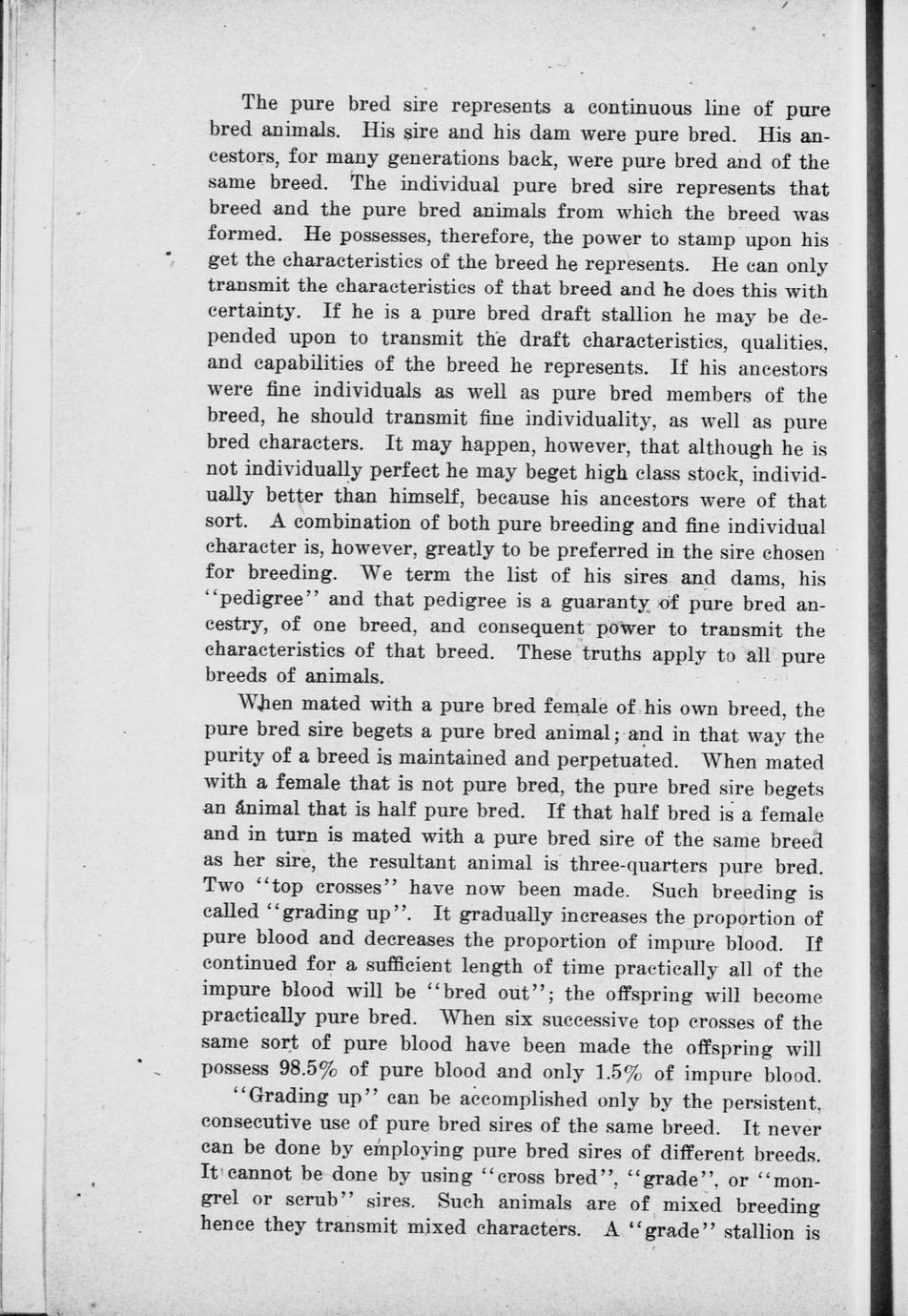 The pure bred sire represents a continuous line of pure bred animals. His sire and his dam were pure bred. His ancestors, for many generations back, were pure bred and of the same breed. The individual pure bred sire represents that breed and the pure bred animals from which the breed was formed. He possesses, therefore, the power to stamp upon his get the characteristics of the breed he represents. He can only transmit the characteristics of that breed and he does this with certainty. If he is a pure bred draft stallion he may be depended upon to transmit the draft characteristics, qualities, and capabilities of the breed he represents. If his ancestors were fine individuals as well as pure bred members of the breed, he should transmit fine individuality, as well as pure bred characters. It may happen, however, that although he is not individually perfect he may beget high class stock, individually better than himself, because his ancestors were of that sort. A combination of both pure breeding and fine individual character is, however, greatly to be preferred in the sire chosen for breeding. We term the list of his sires and dams, his "pedigree" and that pedigree is a guaranty of pure bred ancestry, of one breed, and consequent power to transmit the characteristics of that breed. These truths apply to all pure breeds of animals.

When mated with a pure bred female of his own breed, the pure bred sire begets a pure bred animal; and in that way the purity of a breed is maintained and perpetuated. When mated with a female that is not pure bred, the pure bred sire begets an animal that is half pure bred. If that half bred is a female and in turn is mated with a pure bred sire of the same breed as her sire, the resultant animal is three-quarters pure bred. Two "top crosses" have now been made. Such breeding is called "grading up". It gradually increases the proportion of pure blood and decreases the proportion of impure blood. If continued for a sufficient length of time practically all of the impure blood will be "bred out"; the offspring will become practically pure bred. When six successive top crosses of the same sort of pure blood have been made the offspring will possess 98.5% of pure blood and only 1.5% of impure blood.

"Grading up" can be accomplished only by the persistent, consecutive use of pure bred sires of the same breed. It never can be done by employing pure bred sires of different breeds. It cannot be done by using "cross bred", "grade", or "mongrel or scrub" sires. Such animals are of mixed breeding hence they transmit mixed characters. A "grade" stallion is